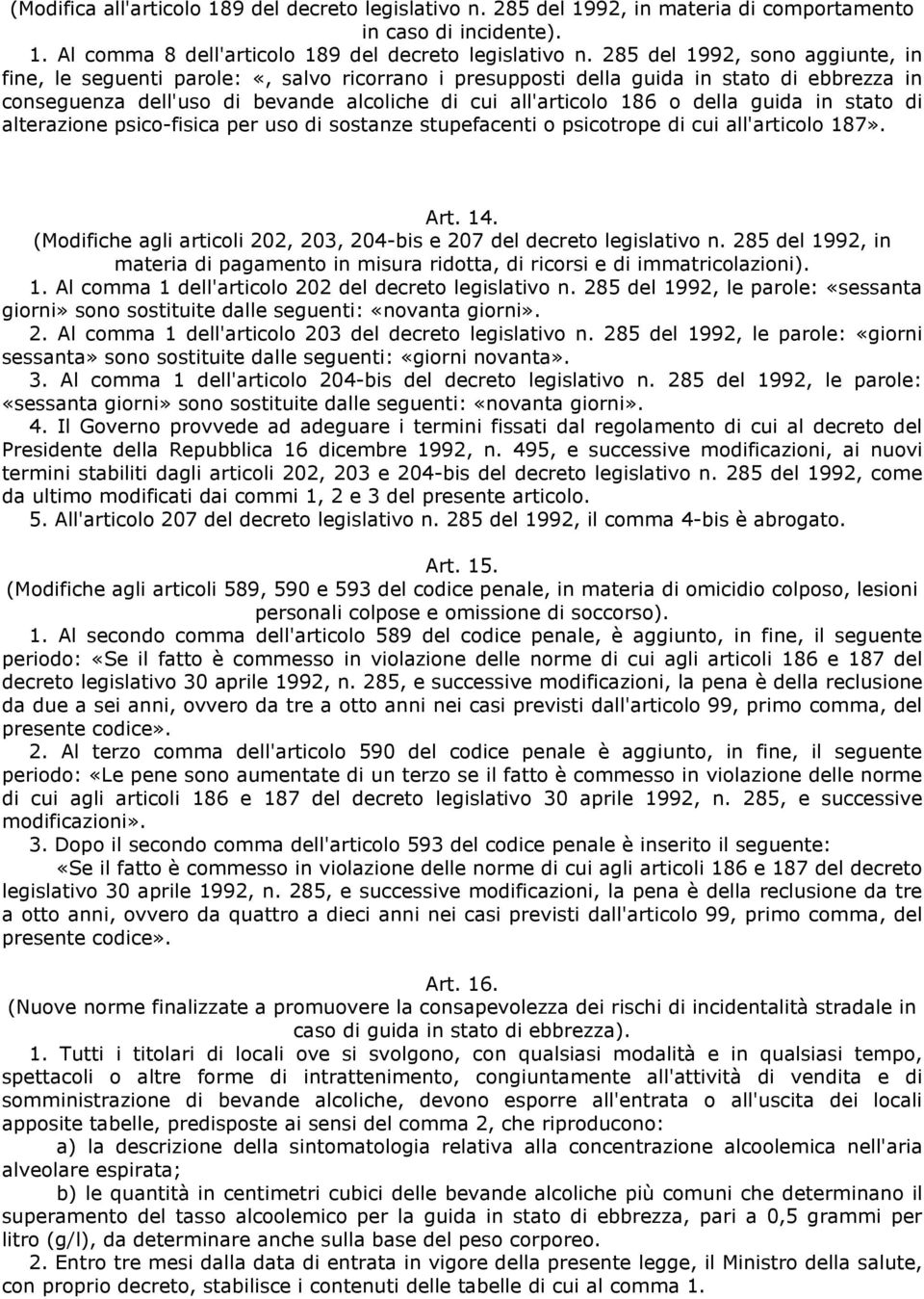 (Modifica all'articolo 189 del decreto legislativo n. 285 del 1992, in materia di comportamento in caso di incidente).

1. Al comma 8 dell'articolo 189 del decreto legislativo n. 285 del 1992, sono aggiunte, in fine, le seguenti parole: «, salvo ricorrano i presupposti della guida in stato di ebbrezza in conseguenza dell'uso di bevande alcoliche di cui all'articolo 186 o della guida in stato di alterazione psico-fisica per uso di sostanze stupefacenti o psicotrope di cui all'articolo 187».

Art. 14.
(Modifiche agli articoli 202, 203, 204-bis e 207 del decreto legislativo n. 285 del 1992, in materia di pagamento in misura ridotta, di ricorsi e di immatricolazioni).

1. Al comma 1 dell'articolo 202 del decreto legislativo n. 285 del 1992, le parole: «sessanta giorni» sono sostituite dalle seguenti: «novanta giorni».

2. Al comma 1 dell'articolo 203 del decreto legislativo n. 285 del 1992, le parole: «giorni sessanta» sono sostituite dalle seguenti: «giorni novanta».

3. Al comma 1 dell'articolo 204-bis del decreto legislativo n. 285 del 1992, le parole: «sessanta giorni» sono sostituite dalle seguenti: «novanta giorni».

4. Il Governo provvede ad adeguare i termini fissati dal regolamento di cui al decreto del Presidente della Repubblica 16 dicembre 1992, n. 495, e successive modificazioni, ai nuovi termini stabiliti dagli articoli 202, 203 e 204-bis del decreto legislativo n. 285 del 1992, come da ultimo modificati dai commi 1, 2 e 3 del presente articolo.

5. All'articolo 207 del decreto legislativo n. 285 del 1992, il comma 4-bis è abrogato.

Art. 15.
(Modifiche agli articoli 589, 590 e 593 del codice penale, in materia di omicidio colposo, lesioni personali colpose e omissione di soccorso).

1. Al secondo comma dell'articolo 589 del codice penale, è aggiunto, in fine, il seguente periodo: «Se il fatto è commesso in violazione delle norme di cui agli articoli 186 e 187 del decreto legislativo 30 aprile 1992, n. 285, e successive modificazioni, la pena è della reclusione da due a sei anni, ovvero da tre a otto anni nei casi previsti dall'articolo 99, primo comma, del presente codice».

2. Al terzo comma dell'articolo 590 del codice penale è aggiunto, in fine, il seguente periodo: «Le pene sono aumentate di un terzo se il fatto è commesso in violazione delle norme di cui agli articoli 186 e 187 del decreto legislativo 30 aprile 1992, n. 285, e successive modificazioni».

3. Dopo il secondo comma dell'articolo 593 del codice penale è inserito il seguente:

«Se il fatto è commesso in violazione delle norme di cui agli articoli 186 e 187 del decreto legislativo 30 aprile 1992, n. 285, e successive modificazioni, la pena è della reclusione da tre a otto anni, ovvero da quattro a dieci anni nei casi previsti dall'articolo 99, primo comma, del presente codice».

Art. 16.
(Nuove norme finalizzate a promuovere la consapevolezza dei rischi di incidentalità stradale in caso di guida in stato di ebbrezza).

1. Tutti i titolari di locali ove si svolgono, con qualsiasi modalità e in qualsiasi tempo, spettacoli o altre forme di intrattenimento, congiuntamente all'attività di vendita e di somministrazione di bevande alcoliche, devono esporre all'entrata o all'uscita dei locali apposite tabelle, predisposte ai sensi del comma 2, che riproducono:

a) la descrizione della sintomatologia relativa alla concentrazione alcoolemica nell'aria alveolare espirata;

b) le quantità in centimetri cubici delle bevande alcoliche più comuni che determinano il superamento del tasso alcoolemico per la guida in stato di ebbrezza, pari a 0,5 grammi per litro (g/l), da determinare anche sulla base del peso corporeo.

2. Entro tre mesi dalla data di entrata in vigore della presente legge, il Ministro della salute, con proprio decreto, stabilisce i contenuti delle tabelle di cui al comma 1.